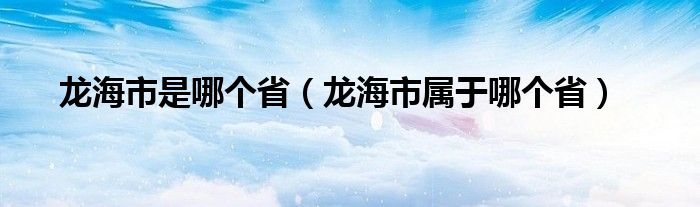 龙海市是哪个省（龙海市属于哪个省）